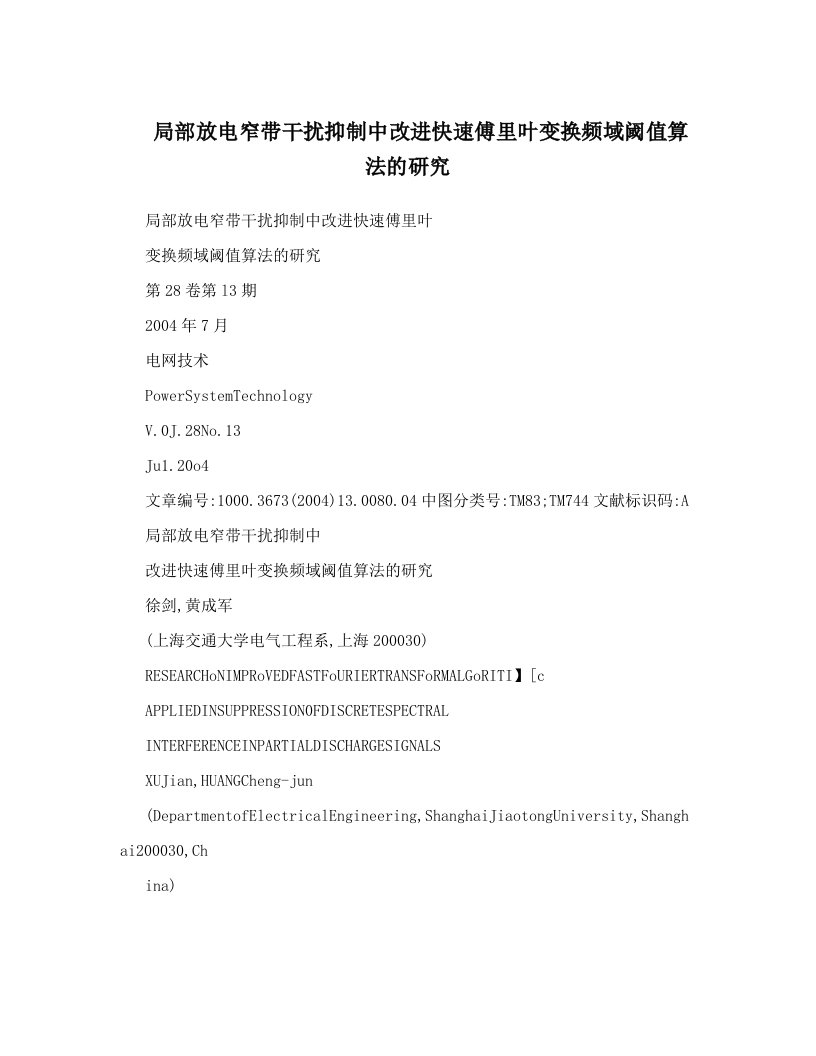 局部放电窄带干扰抑制中改进快速傅里叶变换频域阈值算法的研究

局部放电窄带干扰抑制中改进快速傅里叶

变换频域阈值算法的研究

第28卷第13期

2004年7月

电网技术

PowerSystemTechnology

V.0J.28No.13

Ju1.20o4

文章编号:1000.3673(2004)13.0080.04中图分类号:TM83;TM744文献标识码:A

局部放电窄带干扰抑制中

改进快速傅里叶变换频域阈值算法的研究

徐剑,黄成军

(上海交通大学电气工程系,上海200030)

RESEARCHoNIMPRoVEDFASTFoURIERTRANSFoRMALGoRITI】[c

APPLIEDINSUPPRESSIONOFDISCRETESPECTRAL

INTERFERENCEINPARTIALDISCHARGESIGNALS

XUJian,HUANGCheng-jun

(DepartmentofElectricalEngineering,ShanghaiJiaotongUniversity,Shanghai200030,Ch

ina)